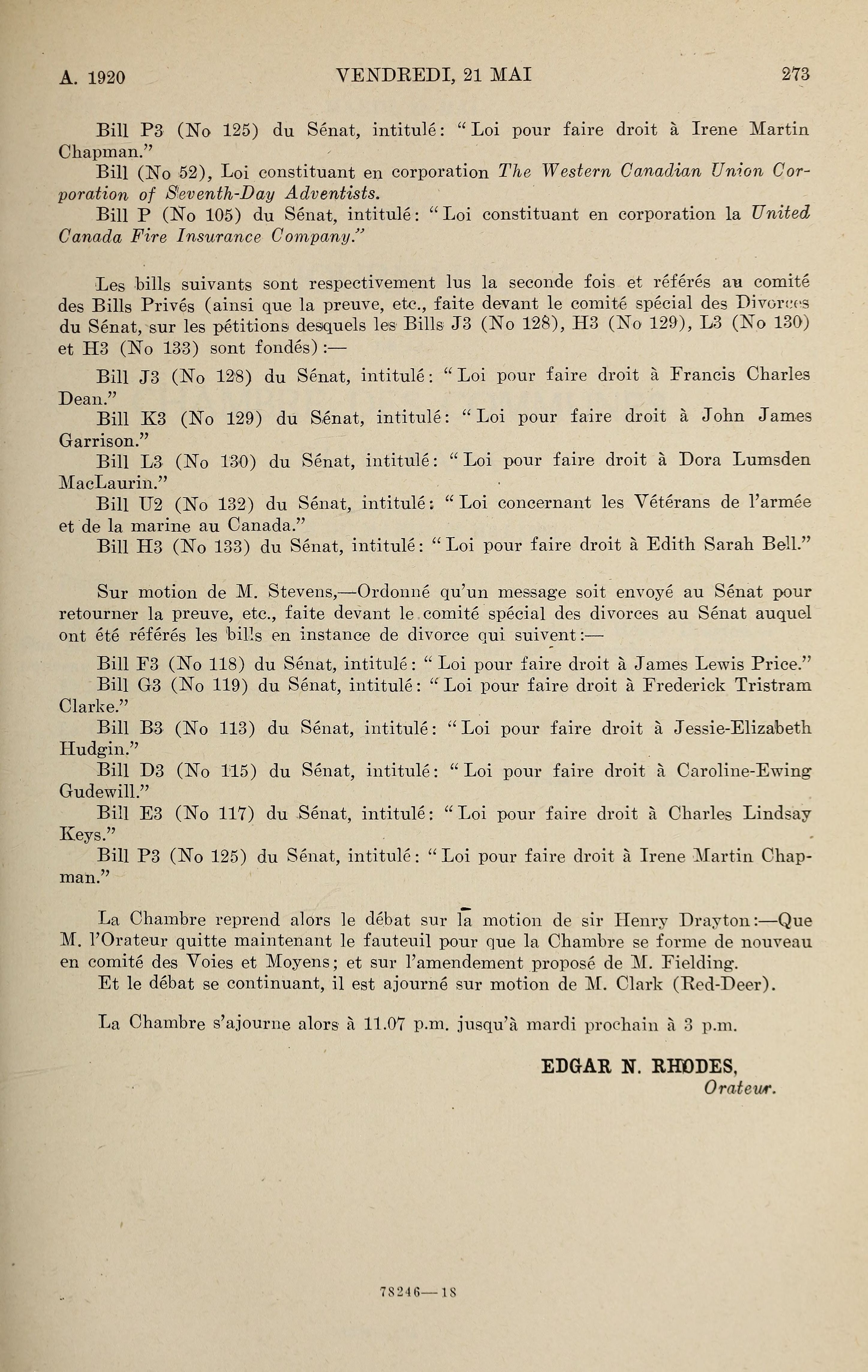 A. 1920 VENDREDI, 21 MAI 273

Bill P3 (No 125) du Sénat, intitulé: "Loi pour faire droit à Irene Martin Chapman."

Bill (No 52), Loi constituant en corporation The Western Canadian Union Corporation of Seventh-Day Adventists.

Bill P (No 105) du Sénat, intitulé: "Loi constituant en corporation la United Canada Fire Insurance Company."

Les bills suivants sont respectivement lus la seconde fois et référés au comité des Bills Privés (ainsi que la preuve, etc., faite devant le comité spécial des Divorces du Sénat, sur les pétitions desquels les Bills J3 (No 128), H3 (No 129), L3 (No 130) et H3 (No 133) sont fondés):—

Bill J3 (No 128) du Sénat, intitulé: "Loi pour faire droit à Francis Charles Dean."

Bill K3 (No 129) du Sénat, intitulé: "Loi pour faire droit à John James Garrison."

Bill L3 (No 130) du Sénat, intitulé: "Loi pour faire droit à Dora Lumsden MacLaurin."

Bill U2 (No 132) du Sénat, intitulé: "Loi concernant les Vétérans de l'armée et de la marine au Canada."

Bill H3 (No 133) du Sénat, intitulé: "Loi pour faire droit à Edith Sarah Bell."

Sur motion de M. Stevens,—Ordonné qu'un message soit envoyé au Sénat pour retourner la preuve, etc., faite devant le comité spécial des divorces au Sénat auquel ont été référés les bills en instance de divorce qui suivent:—

Bill F3 (No 118) du Sénat, intitulé: "Loi pour faire droit à James Lewis Price."

Bill G3 (No 119) du Sénat, intitulé: "Loi pour faire droit à Frederick Tristram Clarke."

Bill B3 (No 113) du Sénat, intitulé: "Loi pour faire droit à Jessie-Elizabeth Hudgin."

Bill D3 (No 115) du Sénat, intitulé: "Loi pour faire droit à Caroline-Ewing Gudewill."

Bill E3 (No 117) du Sénat, intitulé: "Loi pour faire droit à Charles Lindsay Keys."

Bill P3 (No 125) du Sénat, intitulé: "Loi pour faire droit à Irene Martin Chapman."

La Chambre reprend alors le débat sur la motion de sir Henry Drayton:—Que M. l'Orateur quitte maintenant le fauteuil pour que la Chambre se forme de nouveau en comité des Voies et Moyens; et sur l'amendement proposé de M. Fielding.

Et le débat se continuant, il est ajourné sur motion de M. Clark (Red-Deer).

La Chambre s'ajourne alors à 11.07 p.m. jusqu'à mardi prochain à 3 p.m.

EDGAR N. RHODES,
Orateur.

78246—18